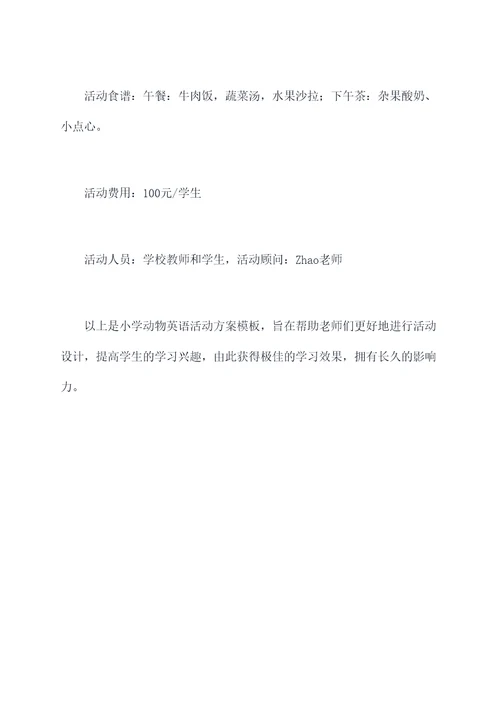 活动食谱：午餐：牛肉饭，蔬菜汤，水果沙拉；下午茶：杂果酸奶、小点心。

活动费用：100元/学生

活动人员：学校教师和学生，活动顾问：Zhao老师

以上是小学动物英语活动方案模板，旨在帮助老师们更好地进行活动设计，提高学生的学习兴趣，由此获得极佳的学习效果，拥有长久的影响力。